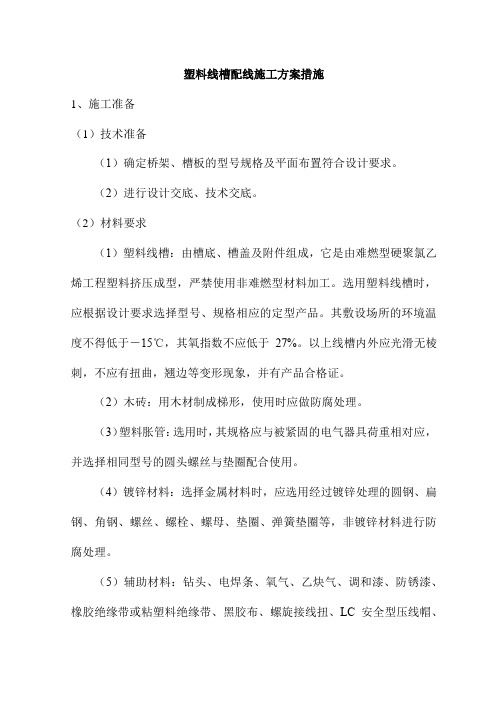 塑料线槽配线施工方案措施

1、施工准备

（1）技术准备

（1）确定桥架、槽板的型号规格及平面布置符合设计要求。

（2）进行设计交底、技术交底。

（2）材料要求

（1）塑料线槽：由槽底、槽盖及附件组成，它是由难燃型硬聚氯乙烯工程塑料挤压成型，严禁使用非难燃型材料加工。选用塑料线槽时，应根据设计要求选择型号、规格相应的定型产品。其敷设场所的环境温度不得低于－15℃，其氧指数不应低于 27%。以上线槽内外应光滑无棱刺，不应有扭曲，翘边等变形现象，并有产品合格证。

（2）木砖：用木材制成梯形，使用时应做防腐处理。

（3）塑料胀管：选用时，其规格应与被紧固的电气器具荷重相对应，并选择相同型号的圆头螺丝与垫圈配合使用。

（4）镀锌材料：选择金属材料时，应选用经过镀锌处理的圆钢、扁钢、角钢、螺丝、螺栓、螺母、垫圈、弹簧垫圈等，非镀锌材料进行防腐处理。

（5）辅助材料：钻头、电焊条、氧气、乙炔气、调和漆、防锈漆、橡胶绝缘带或粘塑料绝缘带、黑胶布、螺旋接线扭、LC 安全型压线帽、